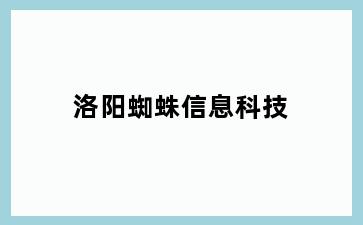 洛阳蜘蛛信息科技